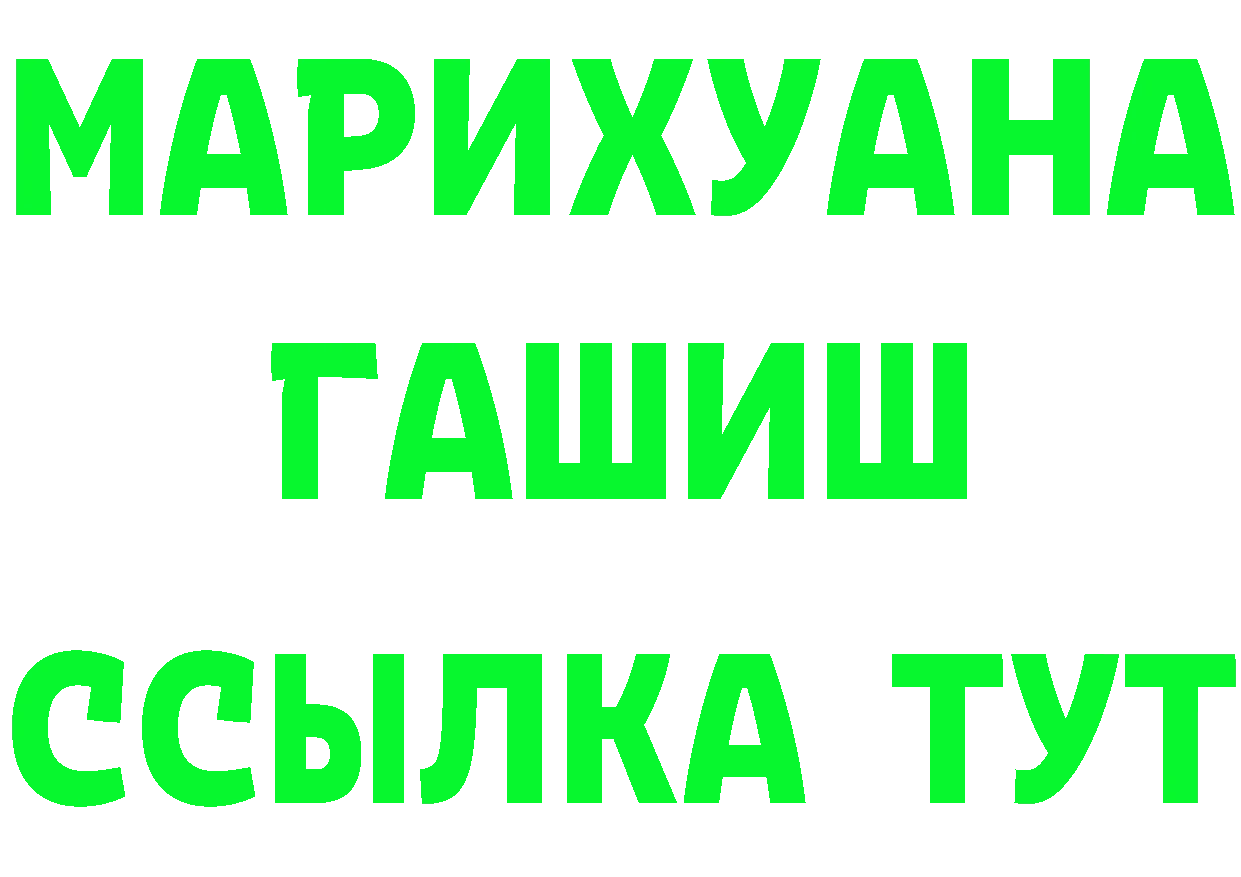 МАРИХУАНА
ГАШИШ
ССЫЛКА ТУТ